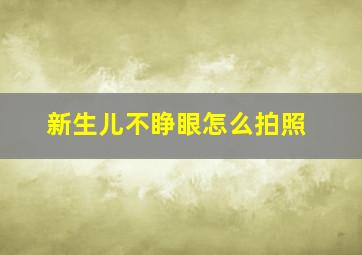 新生儿不睁眼怎么拍照